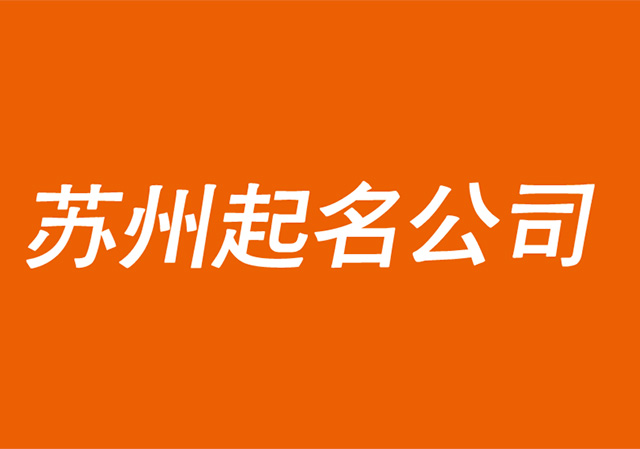 苏州起名公司